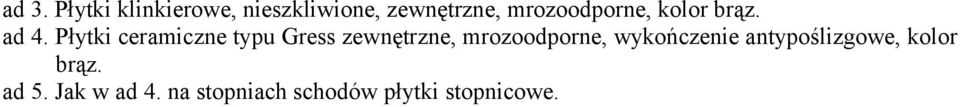 ad 3. Płytki klinkierowe, nieszkliwione, zewnętrzne, mrozoodporne, kolor brąz.
ad 4. Płytki ceramiczne typu Gress zewnętrzne, mrozoodporne, wykończenie antypoślizgowe, kolor brąz.
ad 5. Jak w ad 4. na stopniach schodów płytki stopnicowe.